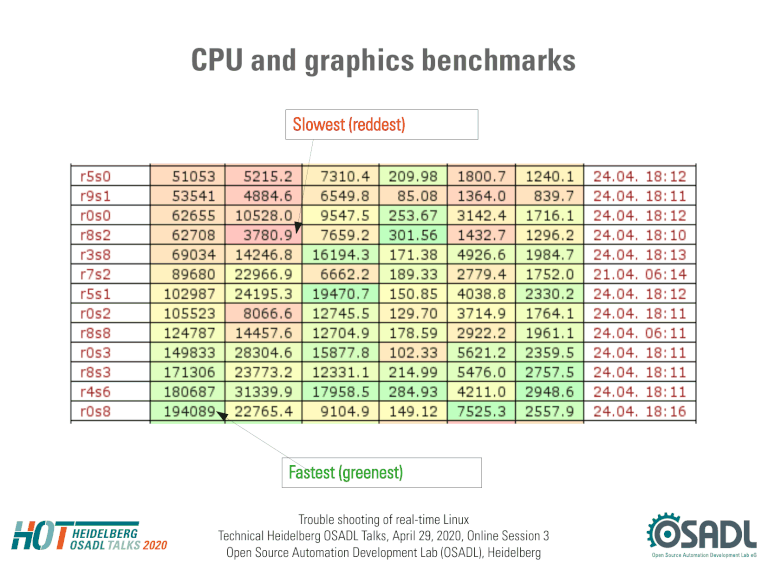 CPU and graphics benchmarks

Slowest (reddest)

| r5s0 | 51053 | 5215.2 | 7310.4 | 209.98 | 1800.7 | 1240.1 | 24.04. 18:12 |
|---|---|---|---|---|---|---|---|
| r9s1 | 53541 | 4884.6 | 6549.8 | 85.08 | 1364.0 | 839.7 | 24.04. 18:11 |
| r0s0 | 62655 | 10528.0 | 9547.5 | 253.67 | 3142.4 | 1716.1 | 24.04. 18:12 |
| r8s2 | 62708 | 3780.9 | 7659.2 | 301.56 | 1432.7 | 1296.2 | 24.04. 18:10 |
| r3s8 | 69034 | 14246.8 | 16194.3 | 171.38 | 4926.6 | 1984.7 | 24.04. 18:13 |
| r7s2 | 89680 | 22966.9 | 6662.2 | 189.33 | 2779.4 | 1752.0 | 21.04. 06:14 |
| r5s1 | 102987 | 24195.3 | 19470.7 | 150.85 | 4038.8 | 2330.2 | 24.04. 18:12 |
| r0s2 | 105523 | 8066.6 | 12745.5 | 129.70 | 3714.9 | 1764.1 | 24.04. 18:11 |
| r8s8 | 124787 | 14457.6 | 12704.9 | 178.59 | 2922.2 | 1961.1 | 24.04. 06:11 |
| r0s3 | 149833 | 28304.6 | 15877.8 | 102.33 | 5621.2 | 2359.5 | 24.04. 18:11 |
| r8s3 | 171306 | 23773.2 | 12331.1 | 214.99 | 5476.0 | 2757.5 | 24.04. 18:11 |
| r4s6 | 180687 | 31339.9 | 17958.5 | 284.93 | 4211.0 | 2948.6 | 24.04. 18:11 |
| r0s8 | 194089 | 22765.4 | 9104.9 | 149.12 | 7525.3 | 2557.9 | 24.04. 18:16 |

Fastest (greenest)

HOT HEIDELBERG OSADL TALKS 2020

Trouble shooting of real-time Linux
Technical Heidelberg OSADL Talks, April 29, 2020, Online Session 3
Open Source Automation Development Lab (OSADL), Heidelberg

OSADL
Open Source Automation Development Lab eG